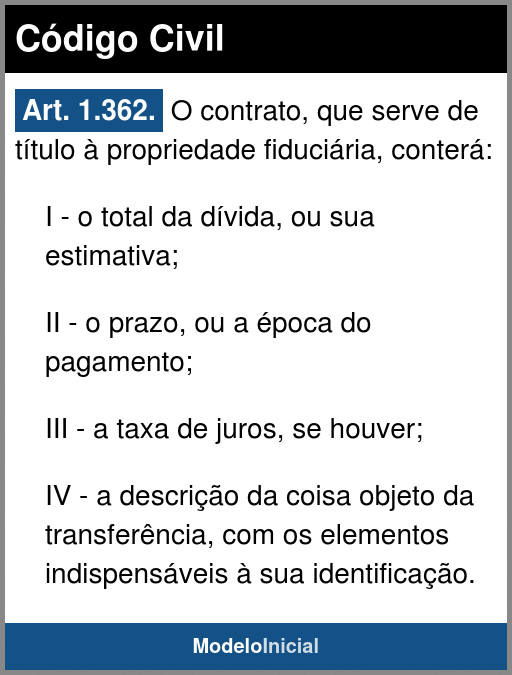 Código Civil

Art. 1.362. O contrato, que serve de título à propriedade fiduciária, conterá:

I - o total da dívida, ou sua estimativa;

II - o prazo, ou a época do pagamento;

III - a taxa de juros, se houver;

IV - a descrição da coisa objeto da transferência, com os elementos indispensáveis à sua identificação.

ModeloInicial